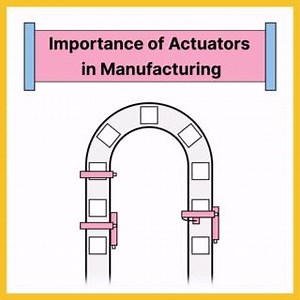 Importance of Actuators in Manufacturing